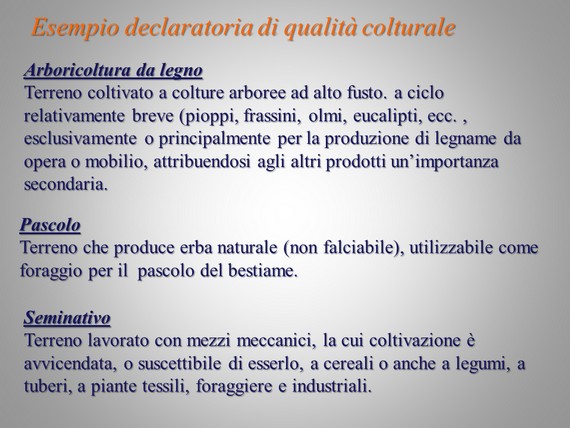 Esempio declaratoria di qualità colturale

Arboricoltura da legno
Terreno coltivato a colture arboree ad alto fusto. a ciclo relativamente breve (pioppi, frassini, olmi, eucalipti, ecc. , esclusivamente o principalmente per la produzione di legname da opera o mobilio, attribuendosi agli altri prodotti un'importanza secondaria.

Pascolo
Terreno che produce erba naturale (non falciabile), utilizzabile come foraggio per il pascolo del bestiame.

Seminativo
Terreno lavorato con mezzi meccanici, la cui coltivazione è avvicendata, o suscettibile di esserlo, a cereali o anche a legumi, a tuberi, a piante tessili, foraggiere e industriali.